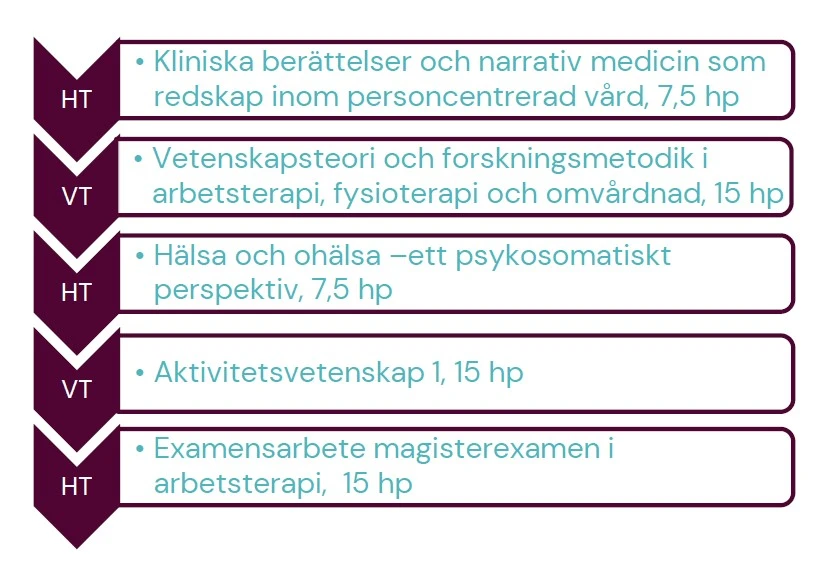 HT

• Kliniska berättelser och narrativ medicin som redskap inom personcentrerad vård, 7,5 hp

VT

• Vetenskapsteori och forskningsmetodik i arbetsterapi, fysioterapi och omvårdnad, 15 hp

HT

• Hälsa och ohälsa –ett psykosomatiskt perspektiv, 7,5 hp

VT

• Aktivitetsvetenskap 1, 15 hp

HT

• Examensarbete magisterexamen i arbetsterapi, 15 hp